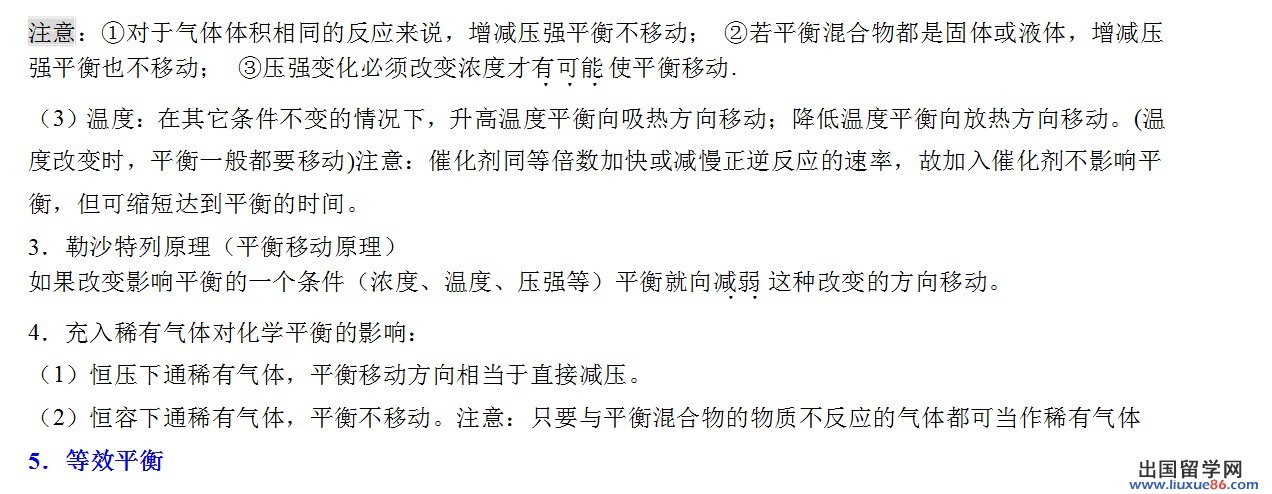 注意：①对于气体体积相同的反应来说，增减压强平衡不移动； ②若平衡混合物都是固体或液体，增减压强平衡也不移动； ③压强变化必须改变浓度才有可能使平衡移动.

（3）温度：在其它条件不变的情况下，升高温度平衡向吸热方向移动；降低温度平衡向放热方向移动。(温度改变时，平衡一般都要移动)注意：催化剂同等倍数加快或减慢正逆反应的速率，故加入催化剂不影响平衡，但可缩短达到平衡的时间。

3．勒沙特列原理（平衡移动原理）
如果改变影响平衡的一个条件（浓度、温度、压强等）平衡就向减弱这种改变的方向移动。

4．充入稀有气体对化学平衡的影响：
（1）恒压下通稀有气体，平衡移动方向相当于直接减压。
（2）恒容下通稀有气体，平衡不移动。注意：只要与平衡混合物的物质不反应的气体都可当作稀有气体
5．等效平衡

出国留学网
www.liuxue86.com